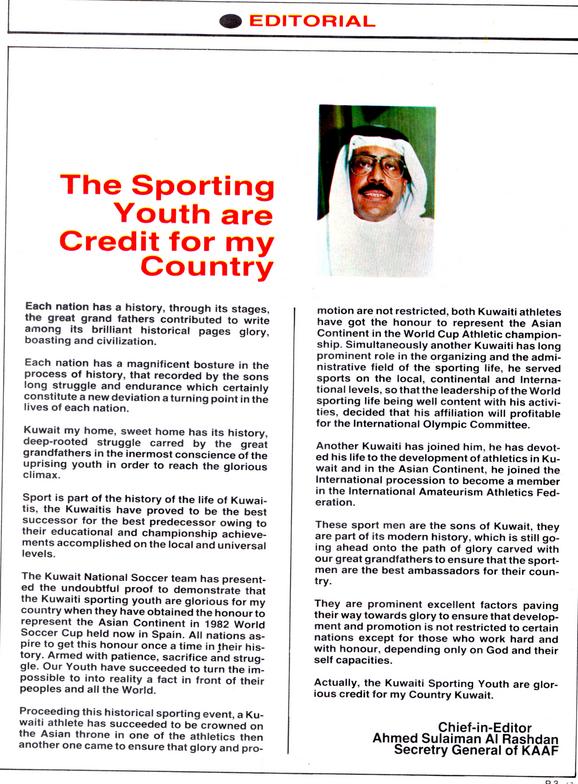 EDITORIAL

The Sporting Youth are Credit for my Country

Each nation has a history, through its stages, the great grand fathers contributed to write among its brilliant historical pages glory, boasting and civilization.

Each nation has a magnificent bosture in the process of history, that recorded by the sons long struggle and endurance which certainly constitute a new deviation a turning point in the lives of each nation.

Kuwait my home, sweet home has its history, deep-rooted struggle carred by the great grandfathers in the inermost conscience of the uprising youth in order to reach the glorious climax.

Sport is part of the history of the life of Kuwaitis, the Kuwaitis have proved to be the best successor for the best predecessor owing to their educational and championship achievements accomplished on the local and universal levels.

The Kuwait National Soccer team has presented the undoubtful proof to demonstrate that the Kuwaiti sporting youth are glorious for my country when they have obtained the honour to represent the Asian Continent in 1982 World Soccer Cup held now in Spain. All nations aspire to get this honour once a time in their history. Armed with patience, sacrifice and struggle. Our Youth have succeeded to turn the impossible to into reality a fact in front of their peoples and all the World.

Proceeding this historical sporting event, a Kuwaiti athlete has succeeded to be crowned on the Asian throne in one of the athletics then another one came to ensure that glory and promotion are not restricted, both Kuwaiti athletes have got the honour to represent the Asian Continent in the World Cup Athletic championship. Simultaneously another Kuwaiti has long prominent role in the organizing and the administrative field of the sporting life, he served sports on the local, continental and International levels, so that the leadership of the World sporting life being well content with his activities, decided that his affiliation will profitable for the International Olympic Committee.

Another Kuwaiti has joined him, he has devoted his life to the development of athletics in Kuwait and in the Asian Continent, he joined the International procession to become a member in the International Amateurism Athletics Federation.

These sport men are the sons of Kuwait, they are part of its modern history, which is still going ahead onto the path of glory carved with our great grandfathers to ensure that the sportmen are the best ambassadors for their country.

They are prominent excellent factors paving their way towards glory to ensure that development and promotion is not restricted to certain nations except for those who work hard and with honour, depending only on God and their self capacities.

Actually, the Kuwaiti Sporting Youth are glorious credit for my Country Kuwait.

Chief-in-Editor
Ahmed Sulaiman Al Rashdan
Secretry General of KAAF